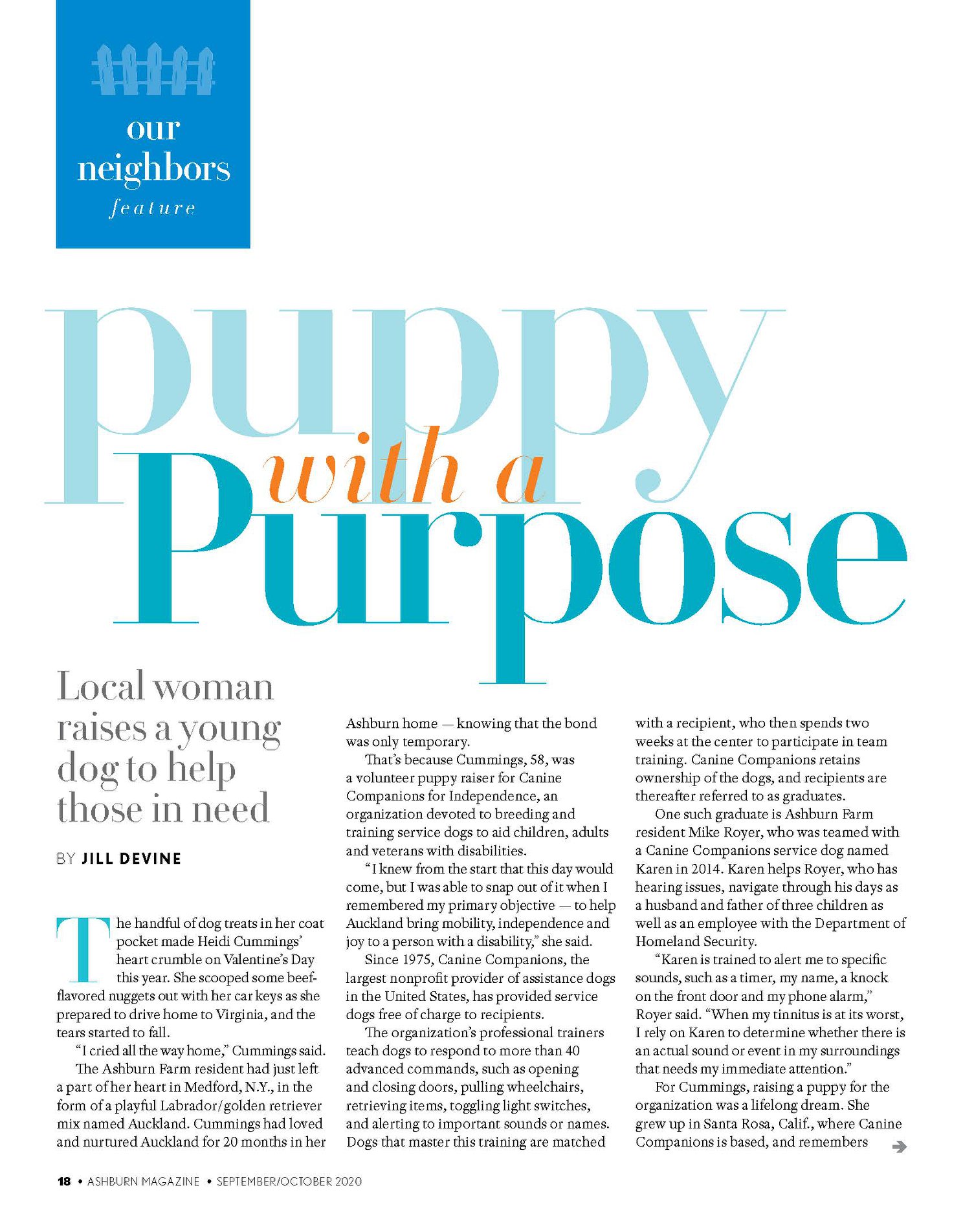 our neighbors
feature

puppy with a Purpose

Local woman raises a young dog to help those in need

BY JILL DEVINE

The handful of dog treats in her coat pocket made Heidi Cummings' heart crumble on Valentine's Day this year. She scooped some beef-flavored nuggets out with her car keys as she prepared to drive home to Virginia, and the tears started to fall.

"I cried all the way home," Cummings said.

The Ashburn Farm resident had just left a part of her heart in Medford, N.Y., in the form of a playful Labrador/golden retriever mix named Auckland. Cummings had loved and nurtured Auckland for 20 months in her Ashburn home — knowing that the bond was only temporary.

That's because Cummings, 58, was a volunteer puppy raiser for Canine Companions for Independence, an organization devoted to breeding and training service dogs to aid children, adults and veterans with disabilities.

"I knew from the start that this day would come, but I was able to snap out of it when I remembered my primary objective — to help Auckland bring mobility, independence and joy to a person with a disability," she said.

Since 1975, Canine Companions, the largest nonprofit provider of assistance dogs in the United States, has provided service dogs free of charge to recipients.

The organization's professional trainers teach dogs to respond to more than 40 advanced commands, such as opening and closing doors, pulling wheelchairs, retrieving items, toggling light switches, and alerting to important sounds or names. Dogs that master this training are matched with a recipient, who then spends two weeks at the center to participate in team training. Canine Companions retains ownership of the dogs, and recipients are thereafter referred to as graduates.

One such graduate is Ashburn Farm resident Mike Royer, who was teamed with a Canine Companions service dog named Karen in 2014. Karen helps Royer, who has hearing issues, navigate through his days as a husband and father of three children as well as an employee with the Department of Homeland Security.

"Karen is trained to alert me to specific sounds, such as a timer, my name, a knock on the front door and my phone alarm," Royer said. "When my tinnitus is at its worst, I rely on Karen to determine whether there is an actual sound or event in my surroundings that needs my immediate attention."

For Cummings, raising a puppy for the organization was a lifelong dream. She grew up in Santa Rosa, Calif., where Canine Companions is based, and remembers

18 • ASHBURN MAGAZINE • SEPTEMBER/OCTOBER 2020